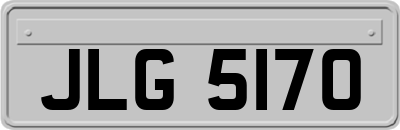 JLG 5170